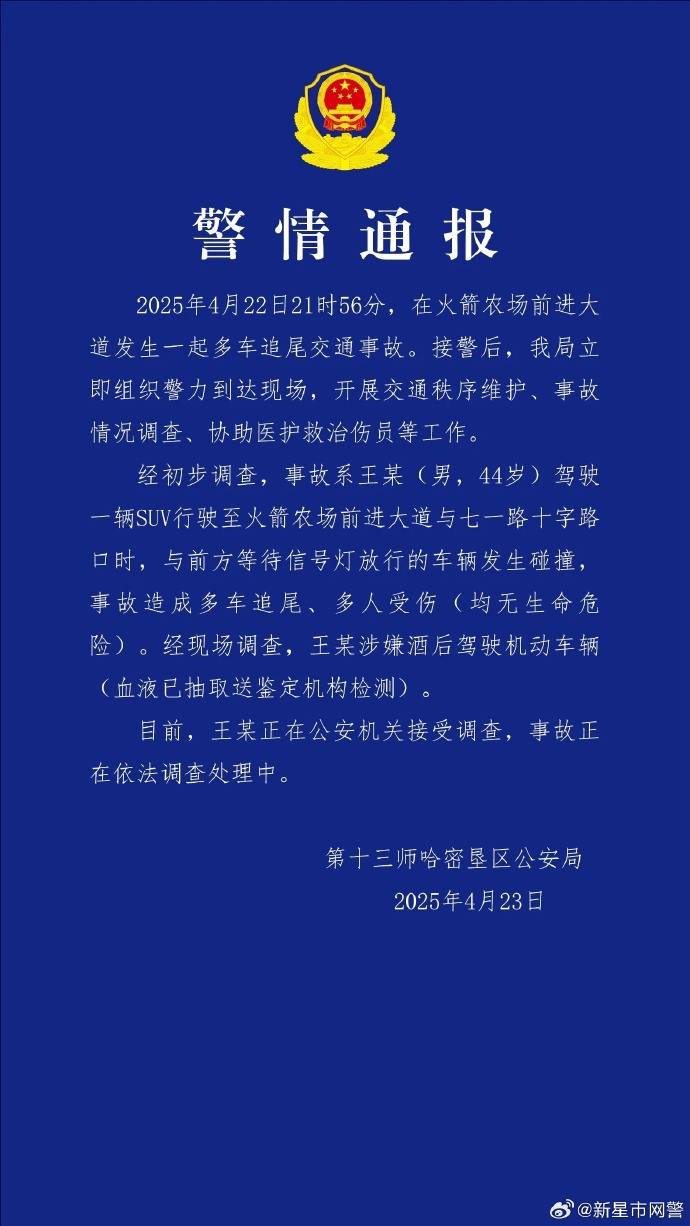 警情通报

2025年4月22日21时56分，在火箭农场前进大道发生一起多车追尾交通事故。接警后，我局立即组织警力到达现场，开展交通秩序维护、事故情况调查、协助医护救治伤员等工作。

经初步调查，事故系王某（男，44岁）驾驶一辆SUV行驶至火箭农场前进大道与七一路十字路口时，与前方等待信号灯放行的车辆发生碰撞，事故造成多车追尾、多人受伤（均无生命危险）。经现场调查，王某涉嫌酒后驾驶机动车辆（血液已抽取送鉴定机构检测）。

目前，王某正在公安机关接受调查，事故正在依法调查处理中。

第十三师哈密垦区公安局
2025年4月23日

@新星市网警